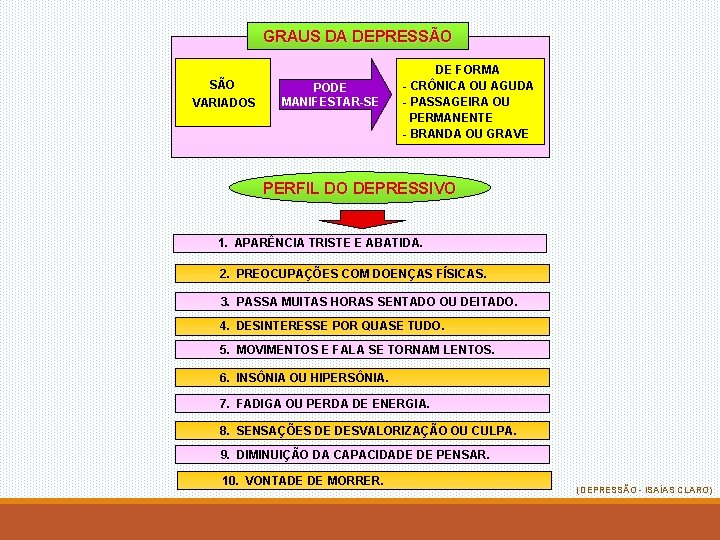 GRAUS DA DEPRESSÃO

SÃO VARIADOS

PODE MANIFESTAR-SE

DE FORMA
- CRÓNICA OU AGUDA
- PASSAGEIRA OU PERMANENTE
- BRANDA OU GRAVE

PERFIL DO DEPRESSIVO

1. APARÊNCIA TRISTE E ABATIDA.

2. PREOCUPAÇÕES COM DOENÇAS FÍSICAS.

3. PASSA MUITAS HORAS SENTADO OU DEITADO.

4. DESINTERESSE POR QUASE TUDO.

5. MOVIMENTOS E FALA SE TORNAM LENTOS.

6. INSÔNIA OU HIPERSÔNIA.

7. FADIGA OU PERDA DE ENERGIA.

8. SENSAÇÕES DE DESVALORIZAÇÃO OU CULPA.

9. DIMINUIÇÃO DA CAPACIDADE DE PENSAR.

10. VONTADE DE MORRER.

(DEPRESSÃO - ISAÍAS CLARO)